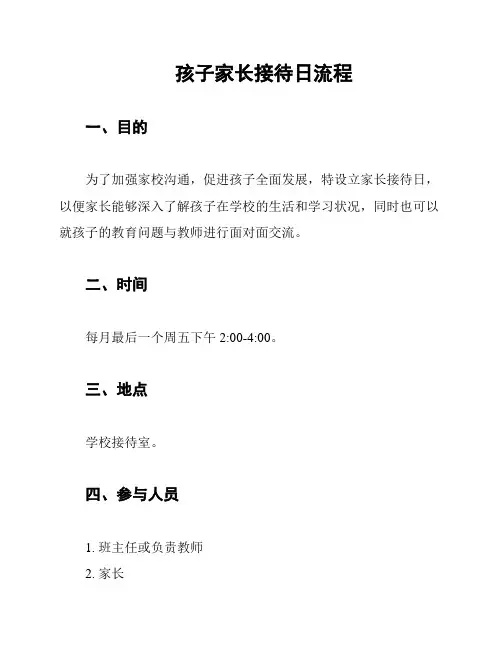 孩子家长接待日流程

一、目的

为了加强家校沟通，促进孩子全面发展，特设立家长接待日，以便家长能够深入了解孩子在学校的生活和学习状况，同时也可以就孩子的教育问题与教师进行面对面交流。

二、时间

每月最后一个周五下午 2:00-4:00。

三、地点

学校接待室。

四、参与人员

1. 班主任或负责教师
2. 家长